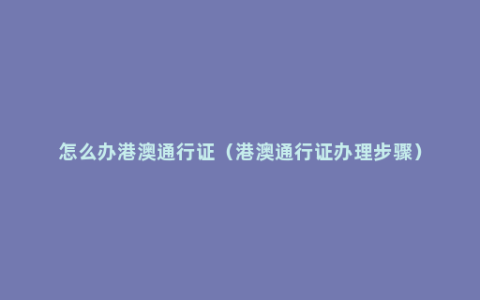 怎么办港澳通行证（港澳通行证办理步骤）